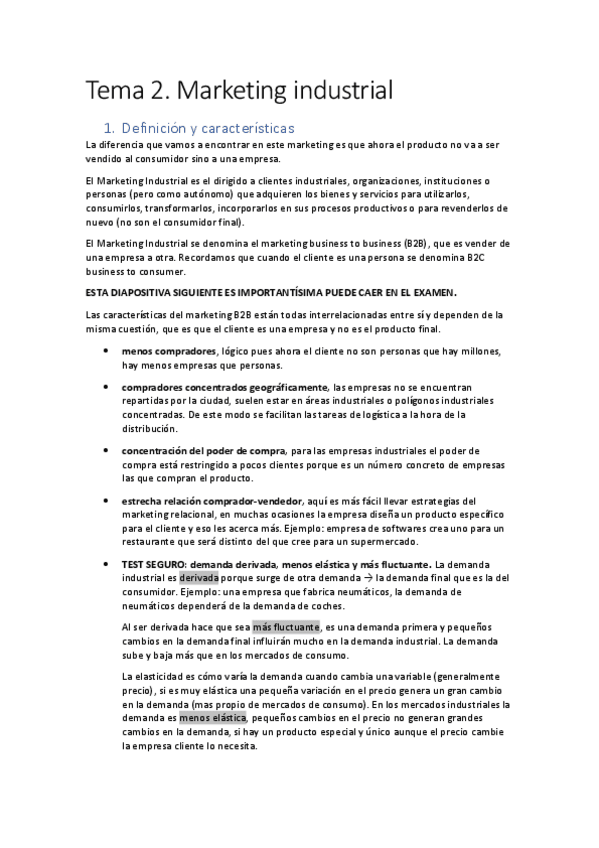 Tema 2. Marketing industrial

1. Definición y características

La diferencia que vamos a encontrar en este marketing es que ahora el producto no va a ser vendido al consumidor sino a una empresa.

El Marketing Industrial es el dirigido a clientes industriales, organizaciones, instituciones o personas (pero como autónomo) que adquieren los bienes y servicios para utilizarlos, consumirlos, transformarlos, incorporarlos en sus procesos productivos o para revenderlos de nuevo (no son el consumidor final).

El Marketing Industrial se denomina el marketing business to business (B2B), que es vender de una empresa a otra. Recordamos que cuando el cliente es una persona se denomina B2C business to consumer.

ESTA DIAPOSITIVA SIGUIENTE ES IMPORTANTÍSIMA PUEDE CAER EN EL EXAMEN.

Las características del marketing B2B están todas interrelacionadas entre sí y dependen de la misma cuestión, que es que el cliente es una empresa y no es el producto final.

• menos compradores, lógico pues ahora el cliente no son personas que hay millones, hay menos empresas que personas.

• compradores concentrados geográficamente, las empresas no se encuentran repartidas por la ciudad, suelen estar en áreas industriales o polígonos industriales concentradas. De este modo se facilitan las tareas de logística a la hora de la distribución.

• concentración del poder de compra, para las empresas industriales el poder de compra está restringido a pocos clientes porque es un número concreto de empresas las que compran el producto.

• estrecha relación comprador-vendedor, aquí es más fácil llevar estrategias del marketing relacional, en muchas ocasiones la empresa diseña un producto específico para el cliente y eso les acerca más. Ejemplo: empresa de softwares crea uno para un restaurante que será distinto del que cree para un supermercado.

• TEST SEGURO: demanda derivada, menos elástica y más fluctuante. La demanda industrial es derivada porque surge de otra demanda → la demanda final que es la del consumidor. Ejemplo: una empresa que fabrica neumáticos, la demanda de neumáticos dependerá de la demanda de coches.

Al ser derivada hace que sea más fluctuante, es una demanda primera y pequeños cambios en la demanda final influirán mucho en la demanda industrial. La demanda sube y baja más que en los mercados de consumo.

La elasticidad es cómo varía la demanda cuando cambia una variable (generalmente precio), si es muy elástica una pequeña variación en el precio genera un gran cambio en la demanda (mas propio de mercados de consumo). En los mercados industriales la demanda es menos elástica, pequeños cambios en el precio no generan grandes cambios en la demanda, si hay un producto especial y único aunque el precio cambie la empresa cliente lo necesita.